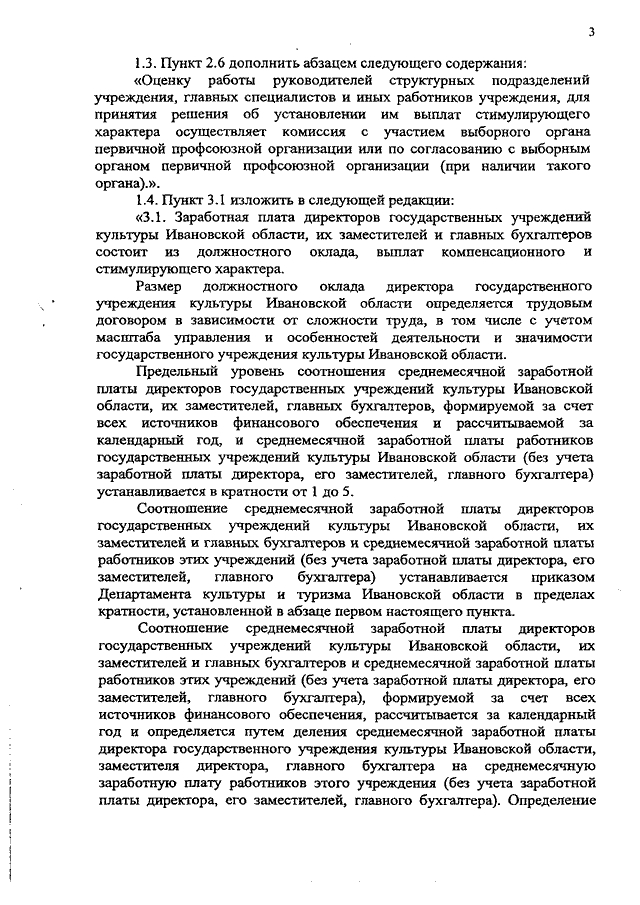 3

1.3. Пункт 2.6 дополнить абзацем следующего содержания:

«Оценку работы руководителей структурных подразделений учреждения, главных специалистов и иных работников учреждения, для принятия решения об установлении им выплат стимулирующего характера осуществляет комиссия с участием выборного органа первичной профсоюзной организации или по согласованию с выборным органом первичной профсоюзной организации (при наличии такого органа).».

1.4. Пункт 3.1 изложить в следующей редакции:

«3.1. Заработная плата директоров государственных учреждений культуры Ивановской области, их заместителей и главных бухгалтеров состоит из должностного оклада, выплат компенсационного и стимулирующего характера.

Размер должностного оклада директора государственного учреждения культуры Ивановской области определяется трудовым договором в зависимости от сложности труда, в том числе с учетом масштаба управления и особенностей деятельности и значимости государственного учреждения культуры Ивановской области.

Предельный уровень соотношения среднемесячной заработной платы директоров государственных учреждений культуры Ивановской области, их заместителей, главных бухгалтеров, формируемой за счет всех источников финансового обеспечения и рассчитываемой за календарный год, и среднемесячной заработной платы работников государственных учреждений культуры Ивановской области (без учета заработной платы директора, его заместителей, главного бухгалтера) устанавливается в кратности от 1 до 5.

Соотношение среднемесячной заработной платы директоров государственных учреждений культуры Ивановской области, их заместителей и главных бухгалтеров и среднемесячной заработной платы работников этих учреждений (без учета заработной платы директора, его заместителей, главного бухгалтера) устанавливается приказом Департамента культуры и туризма Ивановской области в пределах кратности, установленной в абзаце первом настоящего пункта.

Соотношение среднемесячной заработной платы директоров государственных учреждений культуры Ивановской области, их заместителей и главных бухгалтеров и среднемесячной заработной платы работников этих учреждений (без учета заработной платы директора, его заместителей, главного бухгалтера), формируемой за счет всех источников финансового обеспечения, рассчитывается за календарный год и определяется путем деления среднемесячной заработной платы директора государственного учреждения культуры Ивановской области, заместителя директора, главного бухгалтера на среднемесячную заработную плату работников этого учреждения (без учета заработной платы директора, его заместителей, главного бухгалтера). Определение